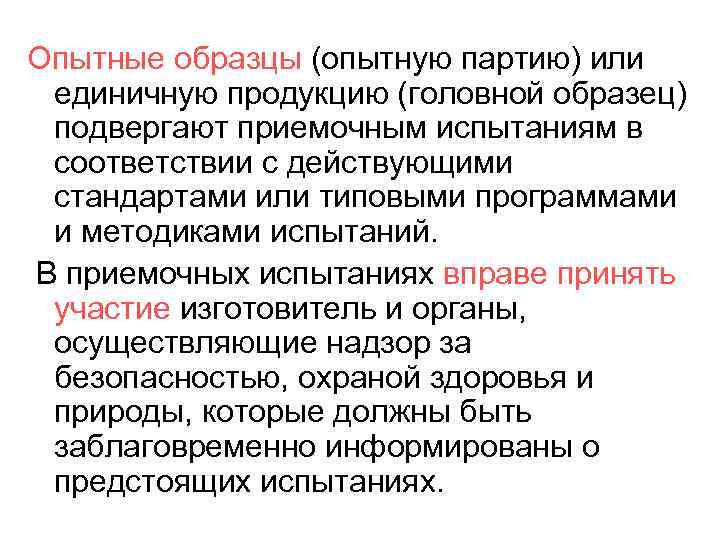 Опытные образцы (опытную партию) или единичную продукцию (головной образец) подвергают приемочным испытаниям в соответствии с действующими стандартами или типовыми программами и методиками испытаний.

В приемочных испытаниях вправе принять участие изготовитель и органы, осуществляющие надзор за безопасностью, охраной здоровья и природы, которые должны быть заблаговременно информированы о предстоящих испытаниях.